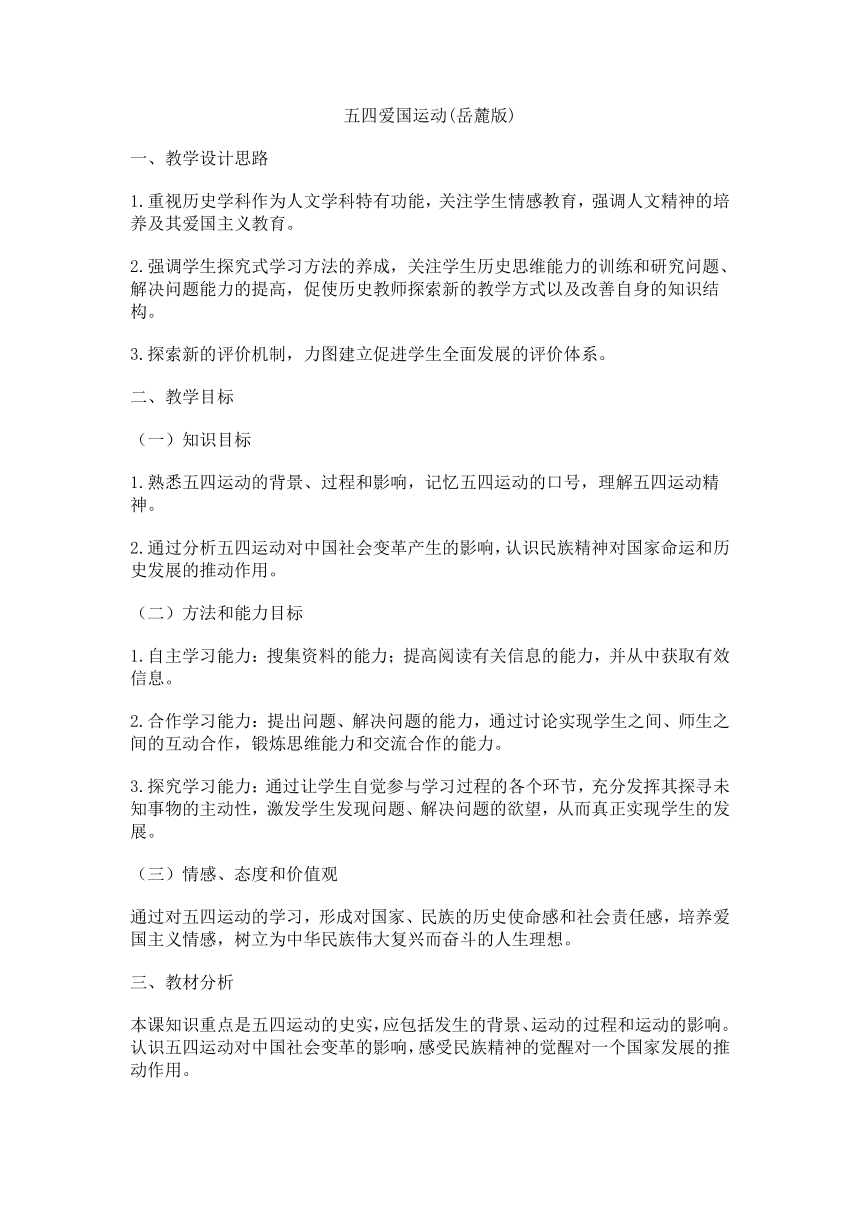 五四爱国运动(岳麓版)

一、教学设计思路

1.重视历史学科作为人文学科特有功能，关注学生情感教育，强调人文精神的培养及其爱国主义教育。

2.强调学生探究式学习方法的养成，关注学生历史思维能力的训练和研究问题、解决问题能力的提高，促使历史教师探索新的教学方式以及改善自身的知识结构。

3.探索新的评价机制，力图建立促进学生全面发展的评价体系。

二、教学目标

（一）知识目标

1.熟悉五四运动的背景、过程和影响，记忆五四运动的口号，理解五四运动精神。

2.通过分析五四运动对中国社会变革产生的影响，认识民族精神对国家命运和历史发展的推动作用。

（二）方法和能力目标

1.自主学习能力：搜集资料的能力；提高阅读有关信息的能力，并从中获取有效信息。

2.合作学习能力：提出问题、解决问题的能力，通过讨论实现学生之间、师生之间的互动合作，锻炼思维能力和交流合作的能力。

3.探究学习能力：通过让学生自觉参与学习过程的各个环节，充分发挥其探寻未知事物的主动性，激发学生发现问题、解决问题的欲望，从而真正实现学生的发展。

（三）情感、态度和价值观

通过对五四运动的学习，形成对国家、民族的历史使命感和社会责任感，培养爱国主义情感，树立为中华民族伟大复兴而奋斗的人生理想。

三、教材分析

本课知识重点是五四运动的史实，应包括发生的背景、运动的过程和运动的影响。认识五四运动对中国社会变革的影响，感受民族精神的觉醒对一个国家发展的推动作用。